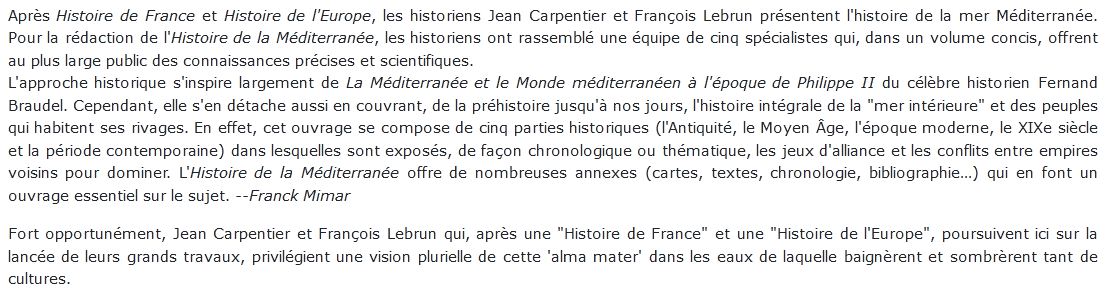 Après Histoire de France et Histoire de l'Europe, les historiens Jean Carpentier et François Lebrun présentent l'histoire de la mer Méditerranée. Pour la rédaction de l'Histoire de la Méditerranée, les historiens ont rassemblé une équipe de cinq spécialistes qui, dans un volume concis, offrent au plus large public des connaissances précises et scientifiques.
L'approche historique s'inspire largement de La Méditerranée et le Monde méditerranéen à l'époque de Philippe II du célèbre historien Fernand Braudel. Cependant, elle s'en détache aussi en couvrant, de la préhistoire jusqu'à nos jours, l'histoire intégrale de la "mer intérieure" et des peuples qui habitent ses rivages. En effet, cet ouvrage se compose de cinq parties historiques (l'Antiquité, le Moyen Âge, l'époque moderne, le XIXe siècle et la période contemporaine) dans lesquelles sont exposés, de façon chronologique ou thématique, les jeux d'alliance et les conflits entre empires voisins pour dominer. L'Histoire de la Méditerranée offre de nombreuses annexes (cartes, textes, chronologie, bibliographie...) qui en font un ouvrage essentiel sur le sujet. --Franck Mimar

Fort opportunément, Jean Carpentier et François Lebrun qui, après une "Histoire de France" et une "Histoire de l'Europe", poursuivent ici sur la lancée de leurs grands travaux, privilégient une vision plurielle de cette 'alma mater' dans les eaux de laquelle baignèrent et sombrèrent tant de cultures.